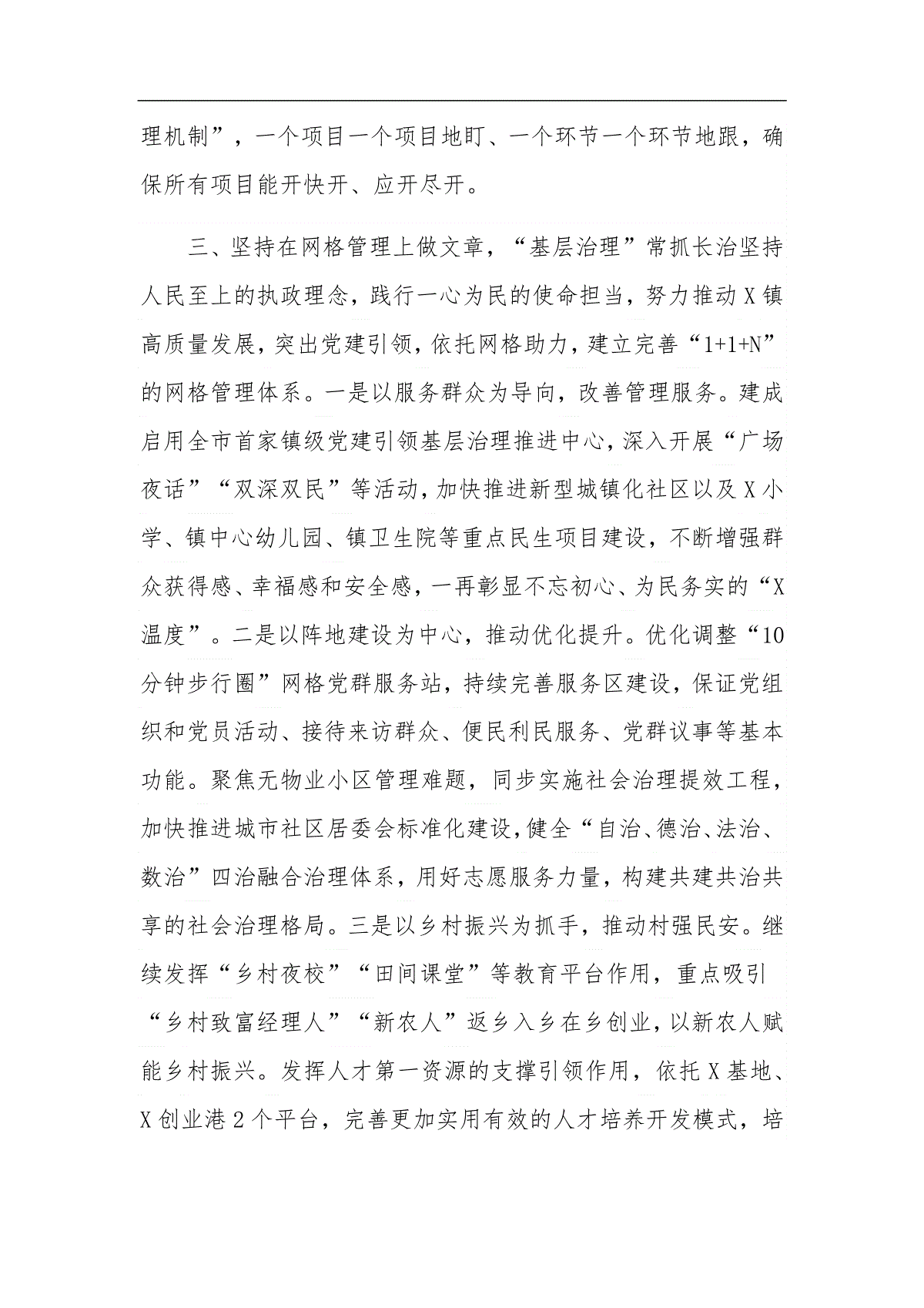 理机制”，一个项目一个项目地盯、一个环节一个环节地跟，确保所有项目能开快开、应开尽开。

三、坚持在网格管理上做文章，“基层治理”常抓长治坚持人民至上的执政理念，践行一心为民的使命担当，努力推动X镇高质量发展，突出党建引领，依托网格助力，建立完善“1+1+N”的网格管理体系。一是以服务群众为导向，改善管理服务。建成启用全市首家镇级党建引领基层治理推进中心，深入开展“广场夜话”“双深双民”等活动，加快推进新型城镇化社区以及X小学、镇中心幼儿园、镇卫生院等重点民生项目建设，不断增强群众获得感、幸福感和安全感，一再彰显不忘初心、为民务实的“X温度”。二是以阵地建设为中心，推动优化提升。优化调整“10分钟步行圈”网格党群服务站，持续完善服务区建设，保证党组织和党员活动、接待来访群众、便民利民服务、党群议事等基本功能。聚焦无物业小区管理难题，同步实施社会治理提效工程，加快推进城市社区居委会标准化建设，健全“自治、德治、法治、数治”四治融合治理体系，用好志愿服务力量，构建共建共治共享的社会治理格局。三是以乡村振兴为抓手，推动村强民安。继续发挥“乡村夜校”“田间课堂”等教育平台作用，重点吸引“乡村致富经理人”“新农人”返乡入乡在乡创业，以新农人赋能乡村振兴。发挥人才第一资源的支撑引领作用，依托X基地、X创业港2个平台，完善更加实用有效的人才培养开发模式，培